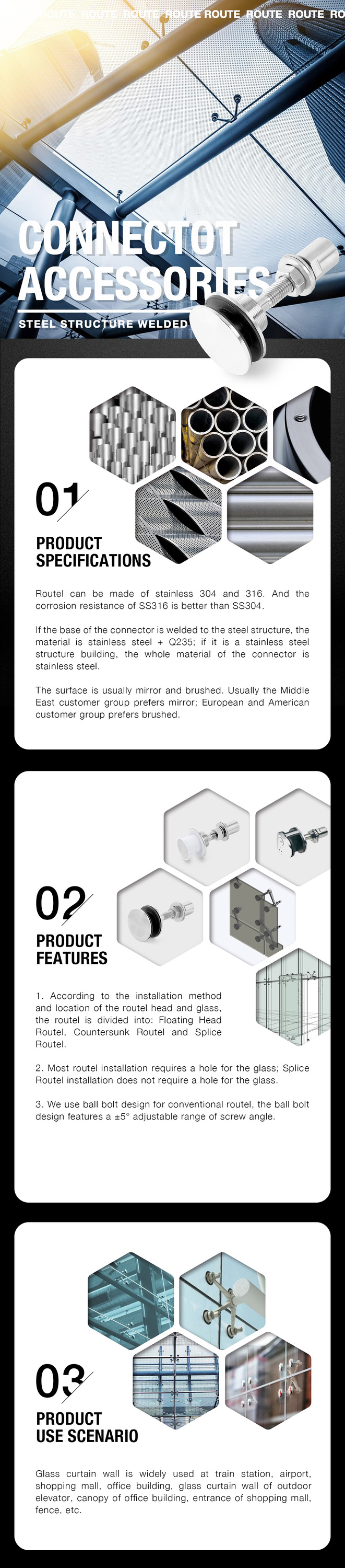 ROUTE ROUTE ROUTE ROUTE ROUTE ROUTE ROUTE RO

CONNECTOT ACCESSORIES

STEEL STRUCTURE WELDED

01

PRODUCT SPECIFICATIONS

Routel can be made of stainless 304 and 316. And the corrosion resistance of SS316 is better than SS304.

If the base of the connector is welded to the steel structure, the material is stainless steel + Q235; if it is a stainless steel structure building, the whole material of the connector is stainless steel.

The surface is usually mirror and brushed. Usually the Middle East customer group prefers mirror; European and American customer group prefers brushed.

02

PRODUCT FEATURES

1. According to the installation method and location of the routel head and glass, the routel is divided into: Floating Head Routel, Countersunk Routel and Splice Routel.

2. Most routel installation requires a hole for the glass; Splice Routel installation does not require a hole for the glass.

3. We use ball bolt design for conventional routel, the ball bolt design features a ±5° adjustable range of screw angle.

03

PRODUCT USE SCENARIO

Glass curtain wall is widely used at train station, airport, shopping mall, office building, glass curtain wall of outdoor elevator, canopy of office building, entrance of shopping mall, fence, etc.